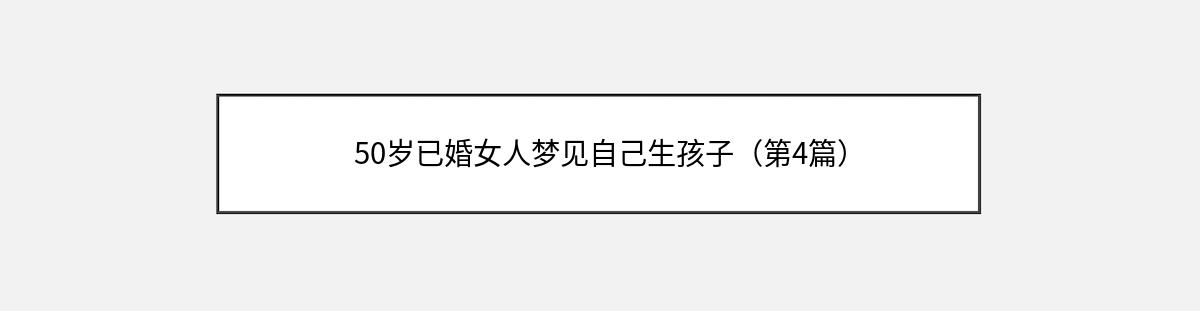 50岁已婚女人梦见自己生孩子（第4篇）